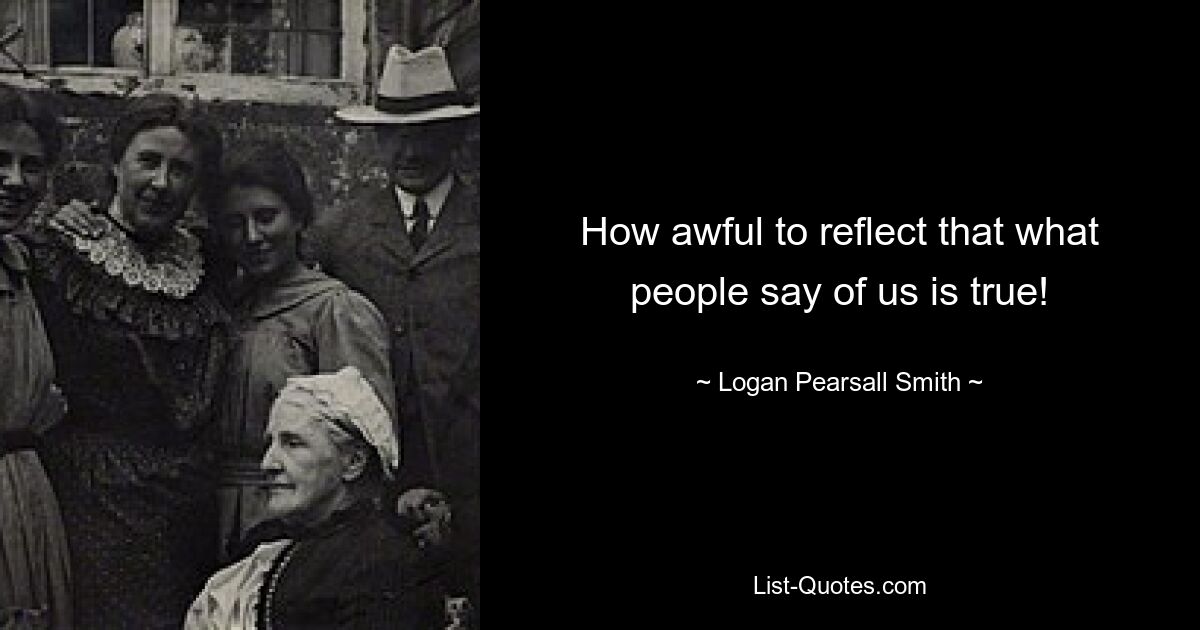 How awful to reflect that what people say of us is true!

~ Logan Pearsall Smith ~

List-Quotes.com